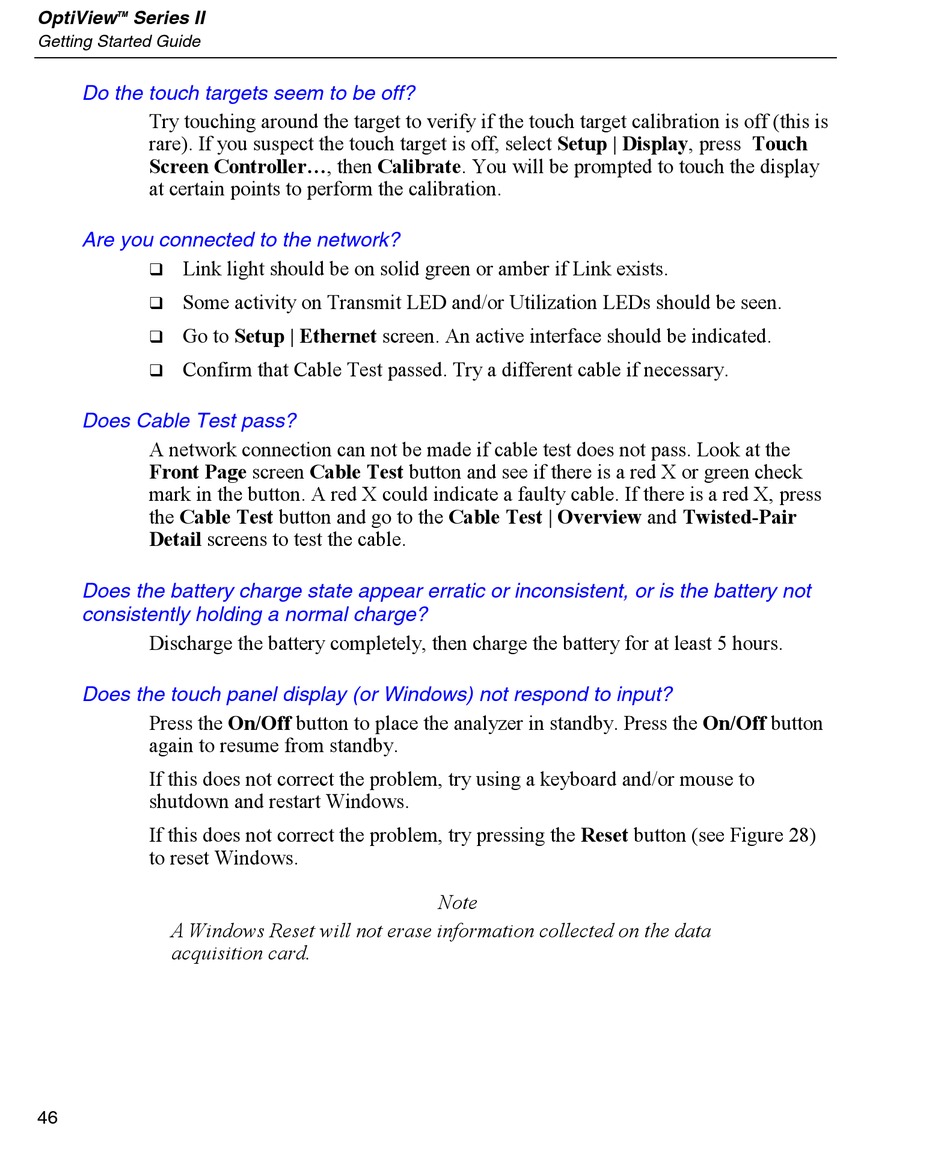 OptiView™ Series II
Getting Started Guide

Do the touch targets seem to be off?

Try touching around the target to verify if the touch target calibration is off (this is rare). If you suspect the touch target is off, select Setup | Display, press Touch Screen Controller…, then Calibrate. You will be prompted to touch the display at certain points to perform the calibration.

Are you connected to the network?

❑ Link light should be on solid green or amber if Link exists.

❑ Some activity on Transmit LED and/or Utilization LEDs should be seen.

❑ Go to Setup | Ethernet screen. An active interface should be indicated.

❑ Confirm that Cable Test passed. Try a different cable if necessary.

Does Cable Test pass?

A network connection can not be made if cable test does not pass. Look at the Front Page screen Cable Test button and see if there is a red X or green check mark in the button. A red X could indicate a faulty cable. If there is a red X, press the Cable Test button and go to the Cable Test | Overview and Twisted-Pair Detail screens to test the cable.

Does the battery charge state appear erratic or inconsistent, or is the battery not consistently holding a normal charge?

Discharge the battery completely, then charge the battery for at least 5 hours.

Does the touch panel display (or Windows) not respond to input?

Press the On/Off button to place the analyzer in standby. Press the On/Off button again to resume from standby.

If this does not correct the problem, try using a keyboard and/or mouse to shutdown and restart Windows.

If this does not correct the problem, try pressing the Reset button (see Figure 28) to reset Windows.

Note

A Windows Reset will not erase information collected on the data acquisition card.

46